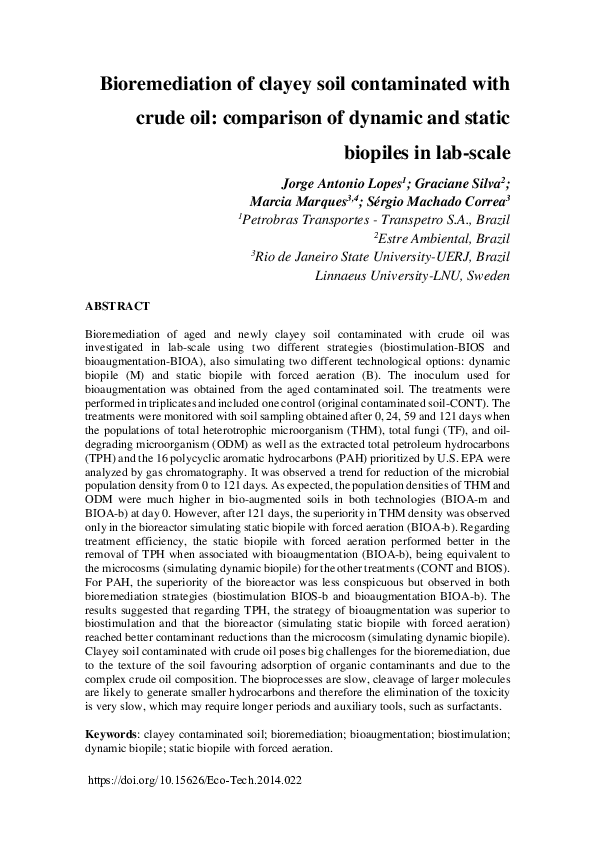 Bioremediation of clayey soil contaminated with crude oil: comparison of dynamic and static biopiles in lab-scale

Jorge Antonio Lopes$^{1}$; Graciane Silva$^{2}$;
Marcia Marques$^{3,4}$; Sérgio Machado Correa$^{3}$
$^{1}$Petrobras Transportes - Transpetro S.A., Brazil
$^{2}$Estre Ambiental, Brazil
$^{3}$Rio de Janeiro State University-UERJ, Brazil
Linnaeus University-LNU, Sweden

ABSTRACT

Bioremediation of aged and newly clayey soil contaminated with crude oil was investigated in lab-scale using two different strategies (biostimulation-BIOS and bioaugmentation-BIOA), also simulating two different technological options: dynamic biopile (M) and static biopile with forced aeration (B). The inoculum used for bioaugmentation was obtained from the aged contaminated soil. The treatments were performed in triplicates and included one control (original contaminated soil-CONT). The treatments were monitored with soil sampling obtained after 0, 24, 59 and 121 days when the populations of total heterotrophic microorganism (THM), total fungi (TF), and oil-degrading microorganism (ODM) as well as the extracted total petroleum hydrocarbons (TPH) and the 16 polycyclic aromatic hydrocarbons (PAH) prioritized by U.S. EPA were analyzed by gas chromatography. It was observed a trend for reduction of the microbial population density from 0 to 121 days. As expected, the population densities of THM and ODM were much higher in bio-augmented soils in both technologies (BIOA-m and BIOA-b) at day 0. However, after 121 days, the superiority in THM density was observed only in the bioreactor simulating static biopile with forced aeration (BIOA-b). Regarding treatment efficiency, the static biopile with forced aeration performed better in the removal of TPH when associated with bioaugmentation (BIOA-b), being equivalent to the microcosms (simulating dynamic biopile) for the other treatments (CONT and BIOS). For PAH, the superiority of the bioreactor was less conspicuous but observed in both bioremediation strategies (biostimulation BIOS-b and bioaugmentation BIOA-b). The results suggested that regarding TPH, the strategy of bioaugmentation was superior to biostimulation and that the bioreactor (simulating static biopile with forced aeration) reached better contaminant reductions than the microcosm (simulating dynamic biopile). Clayey soil contaminated with crude oil poses big challenges for the bioremediation, due to the texture of the soil favouring adsorption of organic contaminants and due to the complex crude oil composition. The bioprocesses are slow, cleavage of larger molecules are likely to generate smaller hydrocarbons and therefore the elimination of the toxicity is very slow, which may require longer periods and auxiliary tools, such as surfactants.

Keywords: clayey contaminated soil; bioremediation; bioaugmentation; biostimulation; dynamic biopile; static biopile with forced aeration.

https://doi.org/10.15626/Eco-Tech.2014.022